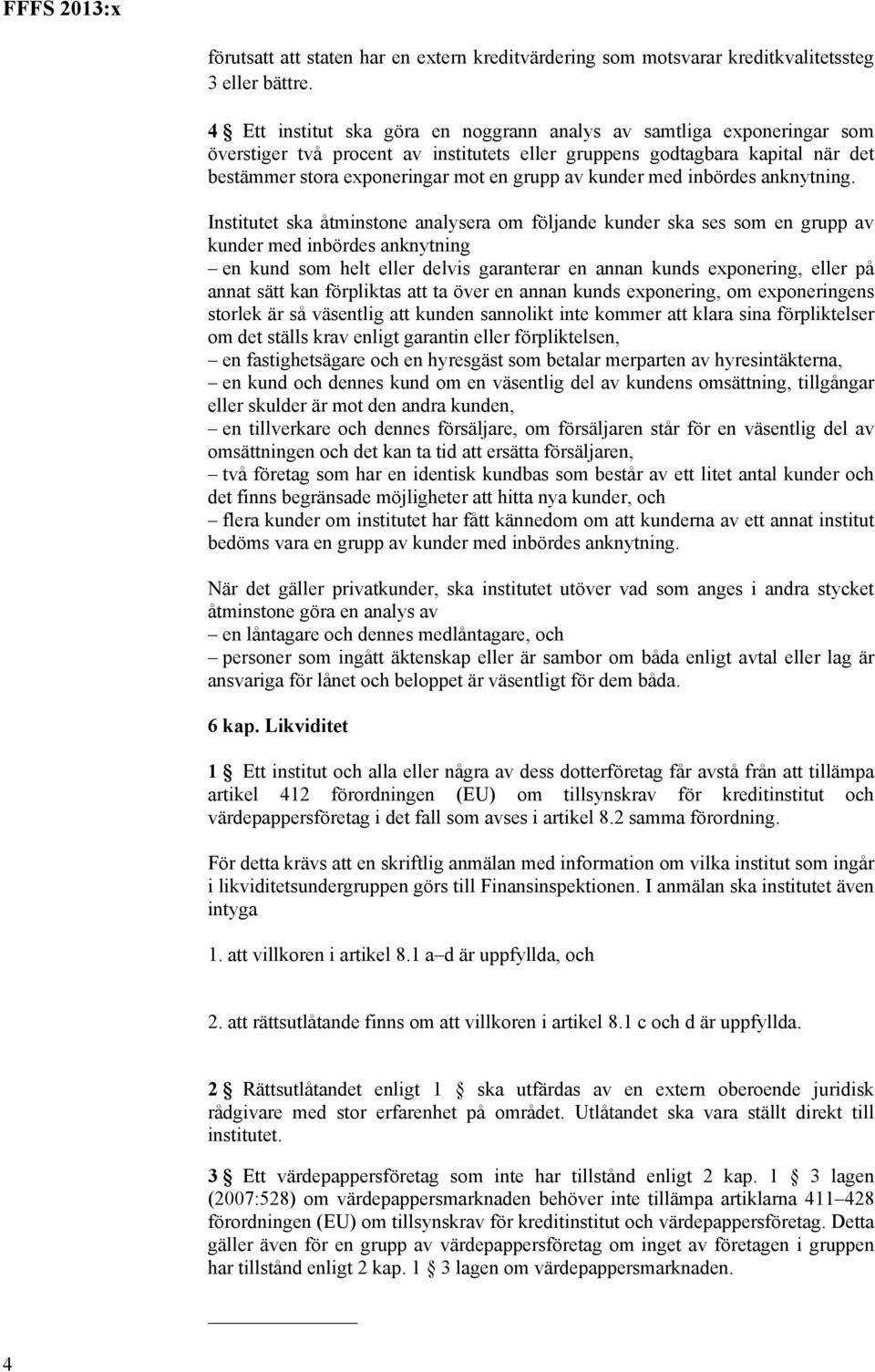 FFFS 2013:x

förutsatt att staten har en extern kreditvärdering som motsvarar kreditkvalitetssteg 3 eller bättre.

4 § Ett institut ska göra en noggrann analys av samtliga exponeringar som överstiger två procent av institutets eller gruppens godtagbara kapital när det bestämmer stora exponeringar mot en grupp av kunder med inbördes anknytning.

Institutet ska åtminstone analysera om följande kunder ska ses som en grupp av kunder med inbördes anknytning
– en kund som helt eller delvis garanterar en annan kunds exponering, eller på annat sätt kan förpliktas att ta över en annan kunds exponering, om exponeringens storlek är så väsentlig att kunden sannolikt inte kommer att klara sina förpliktelser om det ställs krav enligt garantin eller förpliktelsen,
– en fastighetsägare och en hyresgäst som betalar merparten av hyresintäkterna,
– en kund och dennes kund om en väsentlig del av kundens omsättning, tillgångar eller skulder är mot den andra kunden,
– en tillverkare och dennes försäljare, om försäljaren står för en väsentlig del av omsättningen och det kan ta tid att ersätta försäljaren,
– två företag som har en identisk kundbas som består av ett litet antal kunder och det finns begränsade möjligheter att hitta nya kunder, och
– flera kunder om institutet har fått kännedom om att kunderna av ett annat institut bedöms vara en grupp av kunder med inbördes anknytning.

När det gäller privatkunder, ska institutet utöver vad som anges i andra stycket åtminstone göra en analys av
– en låntagare och dennes medlåntagare, och
– personer som ingått äktenskap eller är sambor om båda enligt avtal eller lag är ansvariga för lånet och beloppet är väsentligt för dem båda.

6 kap. Likviditet

1 § Ett institut och alla eller några av dess dotterföretag får avstå från att tillämpa artikel 412 förordningen (EU) om tillsynskrav för kreditinstitut och värdepappersföretag i det fall som avses i artikel 8.2 samma förordning.

För detta krävs att en skriftlig anmälan med information om vilka institut som ingår i likviditetsundergruppen görs till Finansinspektionen. I anmälan ska institutet även intyga

1. att villkoren i artikel 8.1 a–d är uppfyllda, och

2. att rättsutlåtande finns om att villkoren i artikel 8.1 c och d är uppfyllda.

2 § Rättsutlåtandet enligt 1 § ska utfärdas av en extern oberoende juridisk rådgivare med stor erfarenhet på området. Utlåtandet ska vara ställt direkt till institutet.

3 § Ett värdepappersföretag som inte har tillstånd enligt 2 kap. 1 § 3 lagen (2007:528) om värdepappersmarknaden behöver inte tillämpa artiklarna 411–428 förordningen (EU) om tillsynskrav för kreditinstitut och värdepappersföretag. Detta gäller även för en grupp av värdepappersföretag om inget av företagen i gruppen har tillstånd enligt 2 kap. 1 § 3 lagen om värdepappersmarknaden.

4